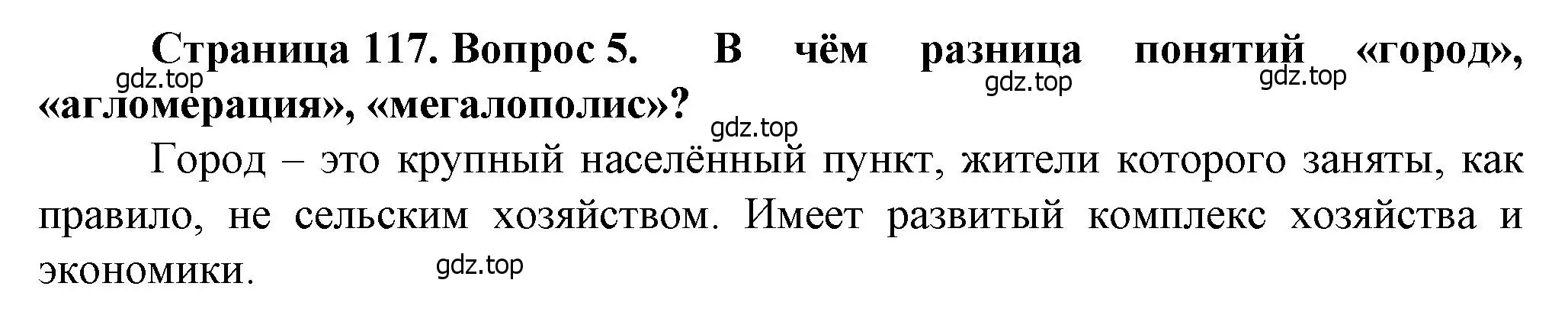 Страница 117. Вопрос 5. В чём разница понятий «город», «агломерация», «мегалополис»?

gdz.top gdz.top gdz.top gdz.top

Город – это крупный населённый пункт, жители которого заняты, как правило, не сельским хозяйством. Имеет развитый комплекс хозяйства и экономики.

gdz.top